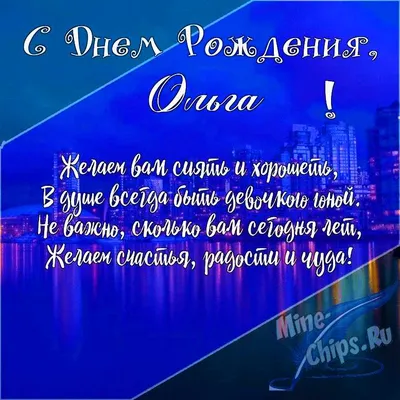 С Днем Рождения,
Ольга !

Желаем вам сиять и хорошеть,
В душе всегда быть девочкою юной.
Не важно, сколько вам сегодня лет,
Желаем счастья, радости и чуда!

Mine-Chips.Ru